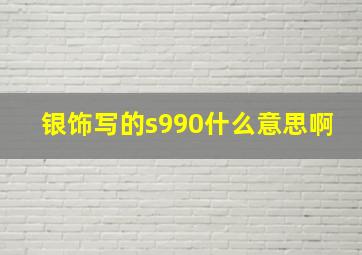 银饰写的s990什么意思啊